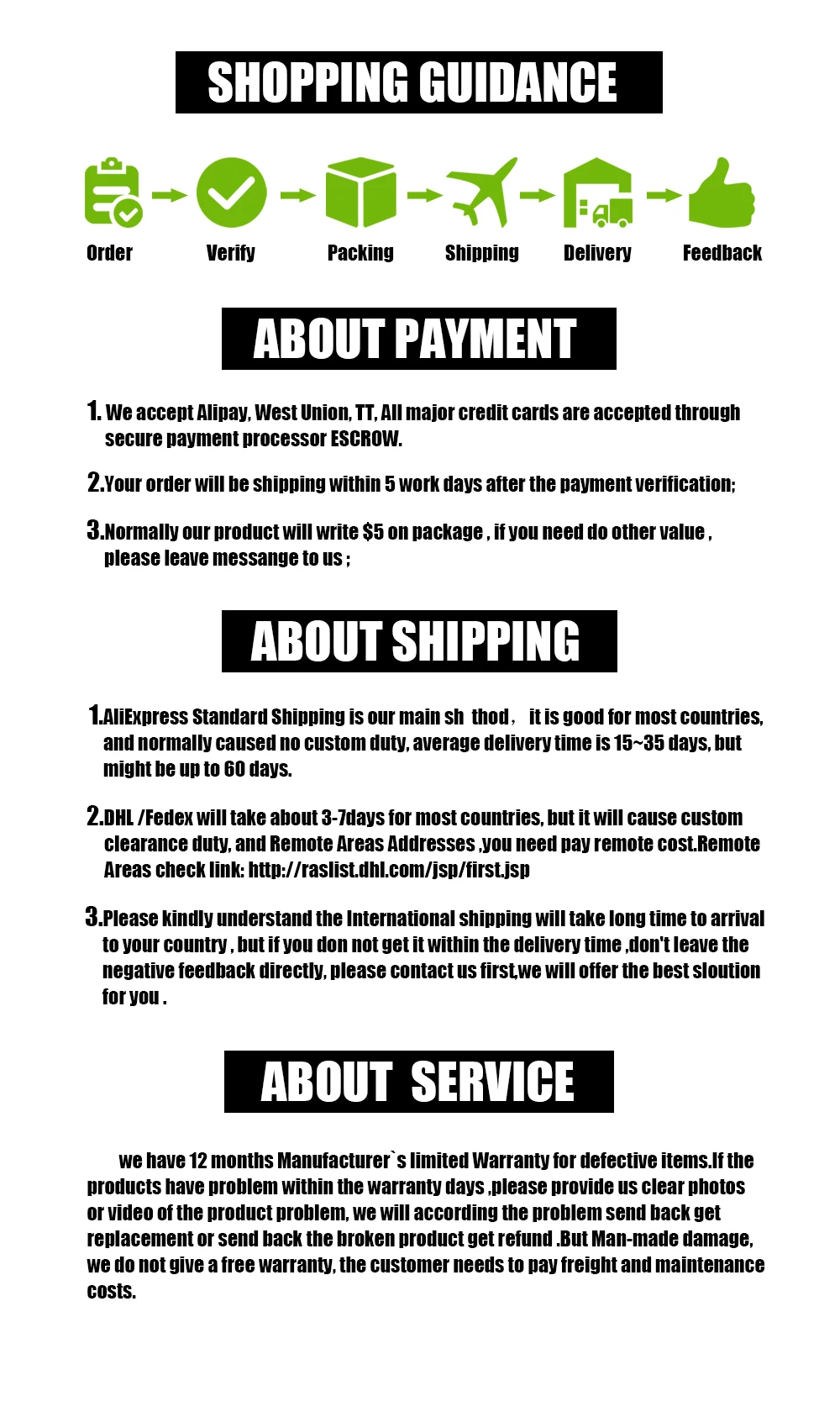 SHOPPING GUIDANCE

Order
Verify
Packing
Shipping
Delivery
Feedback

ABOUT PAYMENT

1. We accept Alipay, West Union, TT, All major credit cards are accepted through secure payment processor ESCROW.

2.Your order will be shipping within 5 work days after the payment verification;

3.Normally our product will write $5 on package , if you need do other value , please leave messange to us ;

ABOUT SHIPPING

1.AliExpress Standard Shipping is our main sh thod， it is good for most countries, and normally caused no custom duty, average delivery time is 15~35 days, but might be up to 60 days.

2.DHL /Fedex will take about 3-7days for most countries, but it will cause custom clearance duty, and Remote Areas Addresses ,you need pay remote cost.Remote Areas check link: http://raslist.dhl.com/jsp/first.jsp

3.Please kindly understand the International shipping will take long time to arrival to your country , but if you don not get it within the delivery time ,don't leave the negative feedback directly, please contact us first,we will offer the best sloution for you .

ABOUT SERVICE

we have 12 months Manufacturer`s limited Warranty for defective items.If the products have problem within the warranty days ,please provide us clear photos or video of the product problem, we will according the problem send back get replacement or send back the broken product get refund .But Man-made damage, we do not give a free warranty, the customer needs to pay freight and maintenance costs.